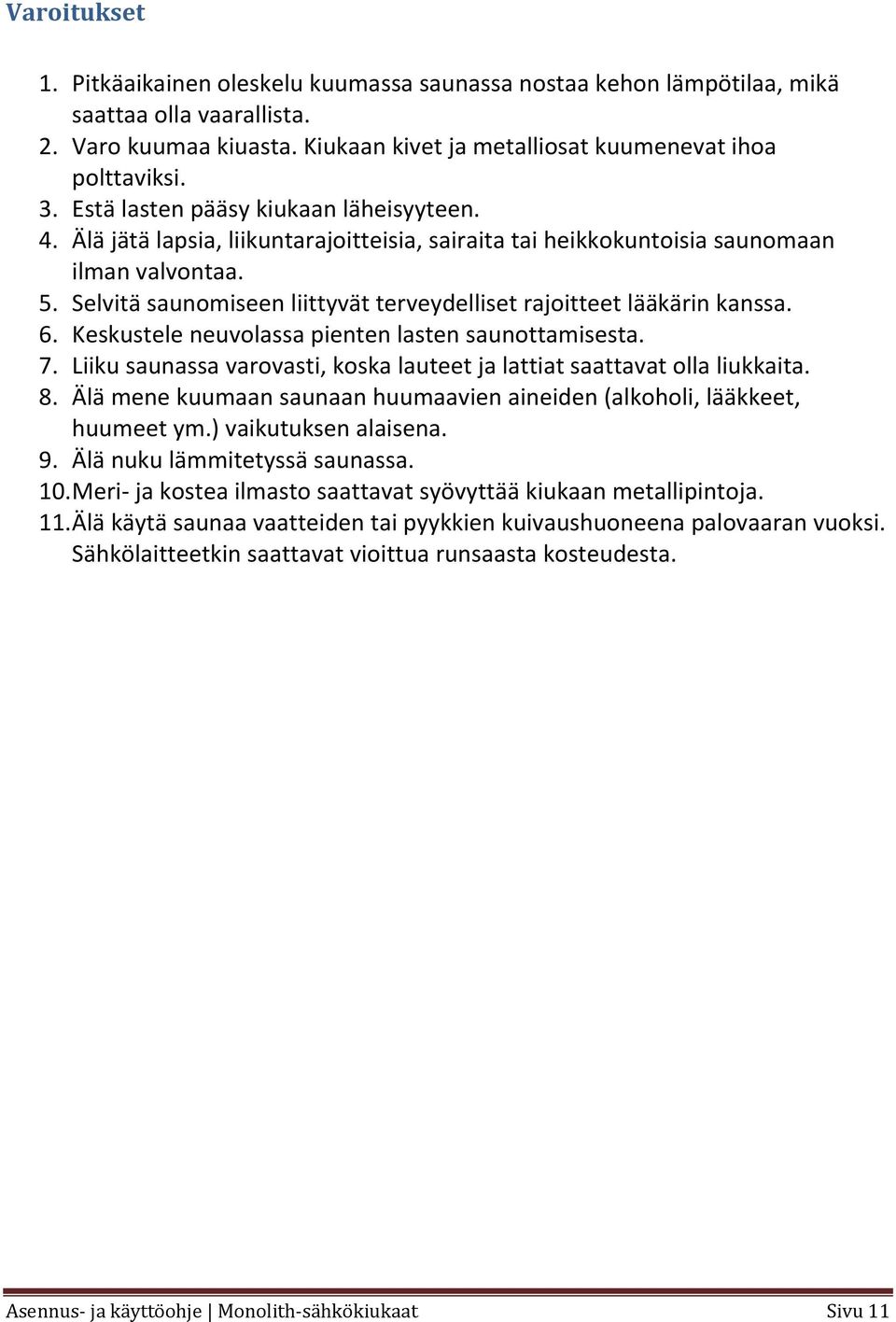 Varoitukset

1. Pitkäaikainen oleskelu kuumassa saunassa nostaa kehon lämpötilaa, mikä saattaa olla vaarallista.
2. Varo kuumaa kiuasta. Kiukaan kivet ja metalliosat kuumenevat ihoa polttaviksi.
3. Estä lasten pääsy kiukaan läheisyyteen.
4. Älä jätä lapsia, liikuntarajoitteisia, sairaita tai heikkokuntoisia saunomaan ilman valvontaa.
5. Selvitä saunomiseen liittyvät terveydelliset rajoitteet lääkärin kanssa.
6. Keskustele neuvolassa pienten lasten saunottamisesta.
7. Liiku saunassa varovasti, koska lauteet ja lattiat saattavat olla liukkaita.
8. Älä mene kuumaan saunaan huumaavien aineiden (alkoholi, lääkkeet, huumeet ym.) vaikutuksen alaisena.
9. Älä nuku lämmitetyssä saunassa.
10. Meri- ja kostea ilmasto saattavat syövyttää kiukaan metallipintoja.
11. Älä käytä saunaa vaatteiden tai pyykkien kuivaushuoneena palovaaran vuoksi. Sähkölaitteetkin saattavat vioittua runsaasta kosteudesta.

Asennus- ja käyttöohje | Monolith-sähkökiukaat Sivu 11